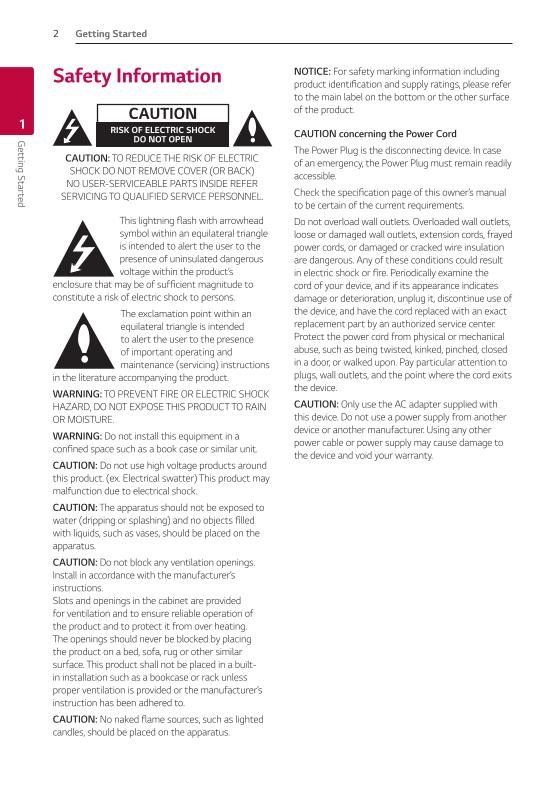 2 Getting Started

1 Getting Started

Safety Information

CAUTION
RISK OF ELECTRIC SHOCK DO NOT OPEN

CAUTION: TO REDUCE THE RISK OF ELECTRIC SHOCK DO NOT REMOVE COVER (OR BACK) NO USER-SERVICEABLE PARTS INSIDE REFER SERVICING TO QUALIFIED SERVICE PERSONNEL.

This lightning flash with arrowhead symbol within an equilateral triangle is intended to alert the user to the presence of uninsulated dangerous voltage within the product's enclosure that may be of sufficient magnitude to constitute a risk of electric shock to persons.

The exclamation point within an equilateral triangle is intended to alert the user to the presence of important operating and maintenance (servicing) instructions in the literature accompanying the product.

WARNING: TO PREVENT FIRE OR ELECTRIC SHOCK HAZARD, DO NOT EXPOSE THIS PRODUCT TO RAIN OR MOISTURE.

WARNING: Do not install this equipment in a confined space such as a book case or similar unit.

CAUTION: Do not use high voltage products around this product. (ex. Electrical swatter) This product may malfunction due to electrical shock.

CAUTION: The apparatus should not be exposed to water (dripping or splashing) and no objects filled with liquids, such as vases, should be placed on the apparatus.

CAUTION: Do not block any ventilation openings. Install in accordance with the manufacturer's instructions.
Slots and openings in the cabinet are provided for ventilation and to ensure reliable operation of the product and to protect it from over heating. The openings should never be blocked by placing the product on a bed, sofa, rug or other similar surface. This product shall not be placed in a built-in installation such as a bookcase or rack unless proper ventilation is provided or the manufacturer's instruction has been adhered to.

CAUTION: No naked flame sources, such as lighted candles, should be placed on the apparatus.

NOTICE: For safety marking information including product identification and supply ratings, please refer to the main label on the bottom or the other surface of the product.

CAUTION concerning the Power Cord

The Power Plug is the disconnecting device. In case of an emergency, the Power Plug must remain readily accessible.

Check the specification page of this owner's manual to be certain of the current requirements.

Do not overload wall outlets. Overloaded wall outlets, loose or damaged wall outlets, extension cords, frayed power cords, or damaged or cracked wire insulation are dangerous. Any of these conditions could result in electric shock or fire. Periodically examine the cord of your device, and if its appearance indicates damage or deterioration, unplug it, discontinue use of the device, and have the cord replaced with an exact replacement part by an authorized service center. Protect the power cord from physical or mechanical abuse, such as being twisted, kinked, pinched, closed in a door, or walked upon. Pay particular attention to plugs, wall outlets, and the point where the cord exits the device.

CAUTION: Only use the AC adapter supplied with this device. Do not use a power supply from another device or another manufacturer. Using any other power cable or power supply may cause damage to the device and void your warranty.